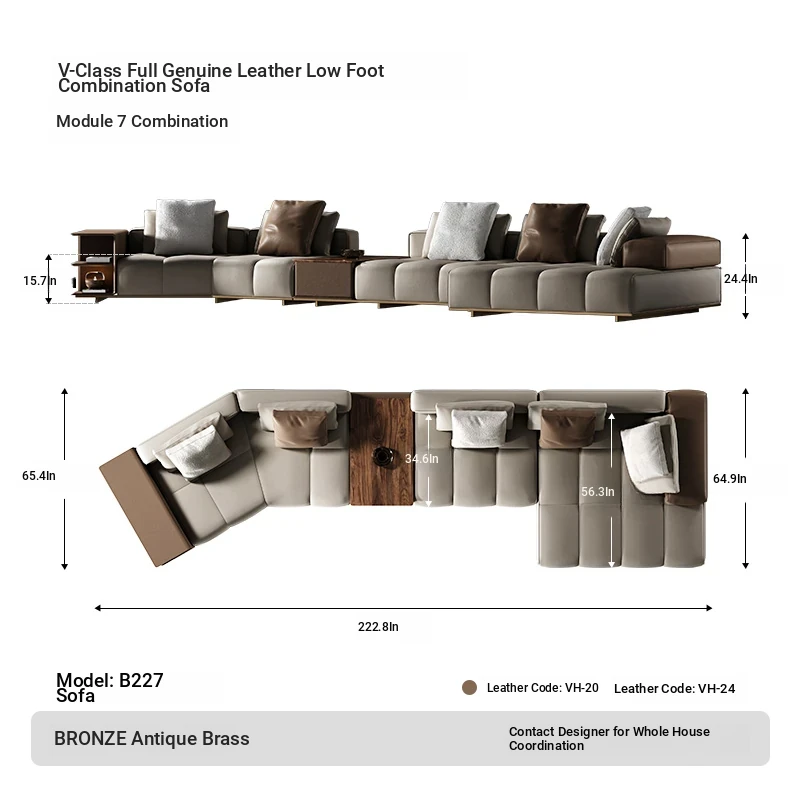 V-Class Full Genuine Leather Low Foot Combination Sofa

Module 7 Combination

15.7In

24.4In

65.4In

34.6In

56.3In

64.9In

222.8In

Model: B227
Sofa

Leather Code: VH-20

Leather Code: VH-24

BRONZE Antique Brass

Contact Designer for Whole House Coordination